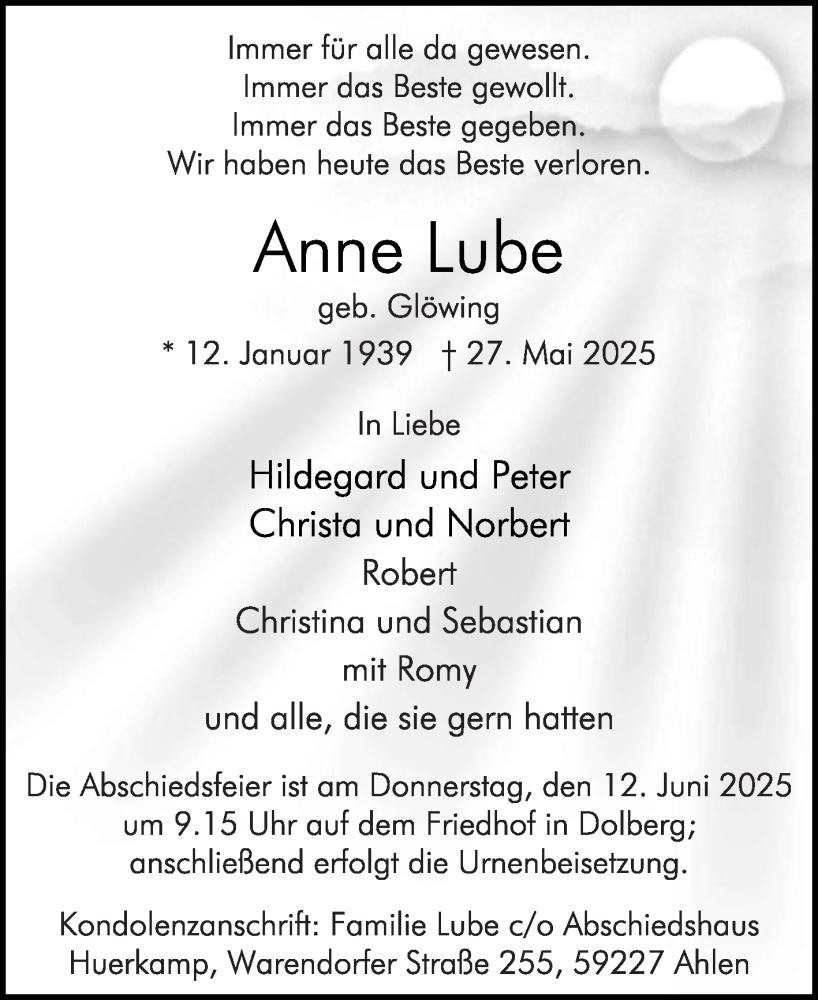 Immer für alle da gewesen.
Immer das Beste gewollt.
Immer das Beste gegeben.
Wir haben heute das Beste verloren.

Anne Lube

geb. Glöwing

* 12. Januar 1939 † 27. Mai 2025

In Liebe

Hildegard und Peter
Christa und Norbert
Robert
Christina und Sebastian
mit Romy
und alle, die sie gern hatten

Die Abschiedsfeier ist am Donnerstag, den 12. Juni 2025 um 9.15 Uhr auf dem Friedhof in Dolberg; anschließend erfolgt die Urnenbeisetzung.

Kondolenzanschrift: Familie Lube c/o Abschiedshaus Huerkamp, Warendorfer Straße 255, 59227 Ahlen